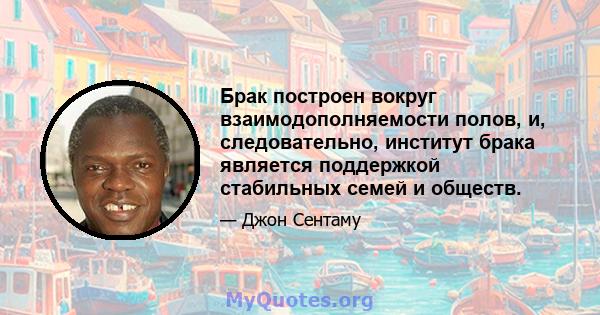 Брак построен вокруг взаимодополняемости полов, и, следовательно, институт брака является поддержкой стабильных семей и обществ.

— Джон Сентаму

MyQuotes.org